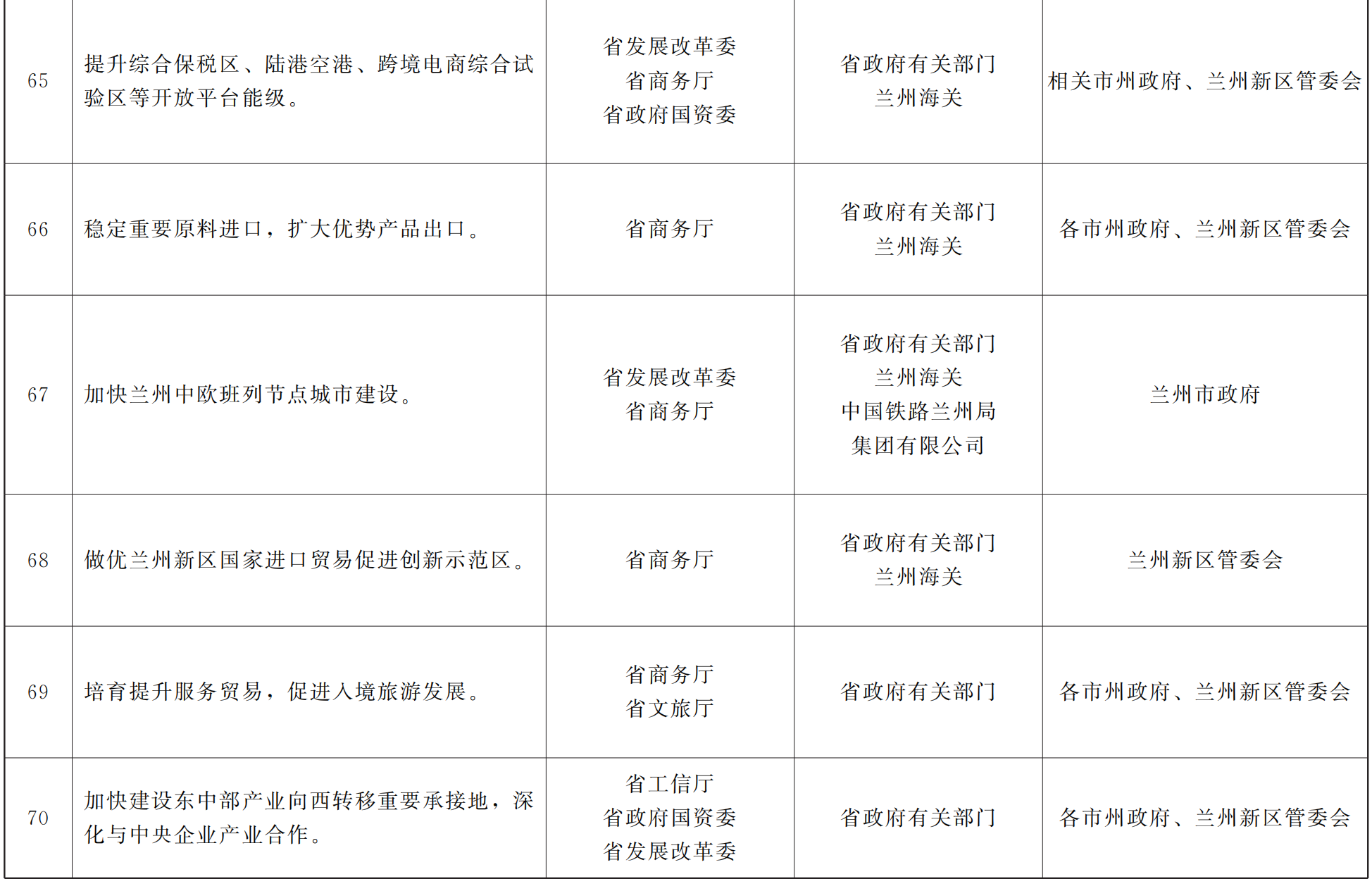 | 65 | 提升综合保税区、陆港空港、跨境电商综合试验区等开放平台能级。 | 省发展改革委 省商务厅 省政府国资委 | 省政府有关部门 兰州海关 | 相关市州政府、兰州新区管委会 |
|---|---|---|---|---|
| 66 | 稳定重要原料进口，扩大优势产品出口。 | 省商务厅 | 省政府有关部门 兰州海关 | 各市州政府、兰州新区管委会 |
| 67 | 加快兰州中欧班列节点城市建设。 | 省发展改革委 省商务厅 | 省政府有关部门 兰州海关 中国铁路兰州局集团有限公司 | 兰州市政府 |
| 68 | 做优兰州新区国家进口贸易促进创新示范区。 | 省商务厅 | 省政府有关部门 兰州海关 | 兰州新区管委会 |
| 69 | 培育提升服务贸易，促进入境旅游发展。 | 省商务厅 省文旅厅 | 省政府有关部门 | 各市州政府、兰州新区管委会 |
| 70 | 加快建设东中部产业向西转移重要承接地，深化与中央企业产业合作。 | 省工信厅 省政府国资委 省发展改革委 | 省政府有关部门 | 各市州政府、兰州新区管委会 |